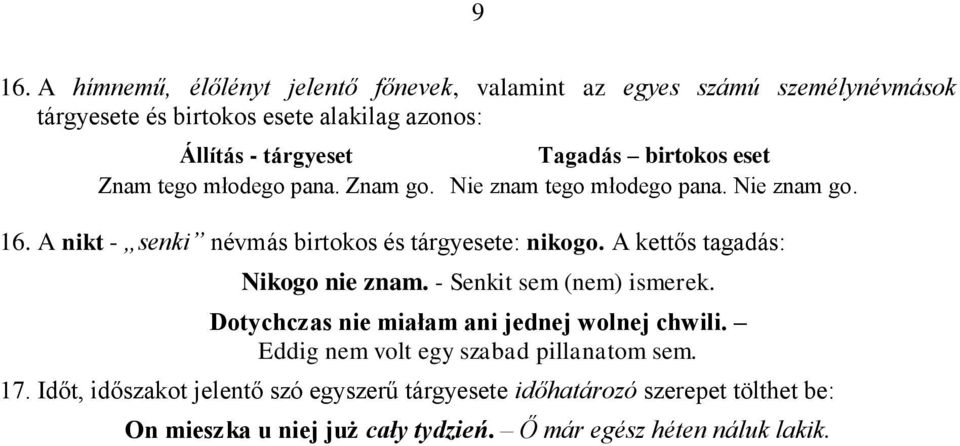 9

16. A hímnemű, élőlényt jelentő főnevek, valamint az egyes számú személynévmások tárgyesete és birtokos esete alakilag azonos:

| Állítás - tárgyeset | Tagadás – birtokos eset |
|---|---|
| Znam tego młodego pana. Znam go. | Nie znam tego młodego pana. Nie znam go. |

16. A nikt - „senki” névmás birtokos és tárgyesete: nikogo. A kettős tagadás:

Nikogo nie znam. - Senkit sem (nem) ismerek.

Dotychczas nie miałam ani jednej wolnej chwili. – Eddig nem volt egy szabad pillanatom sem.

17. Időt, időszakot jelentő szó egyszerű tárgyesete időhatározó szerepet tölthet be:

On mieszka u niej już cały tydzień. – Ő már egész héten náluk lakik.